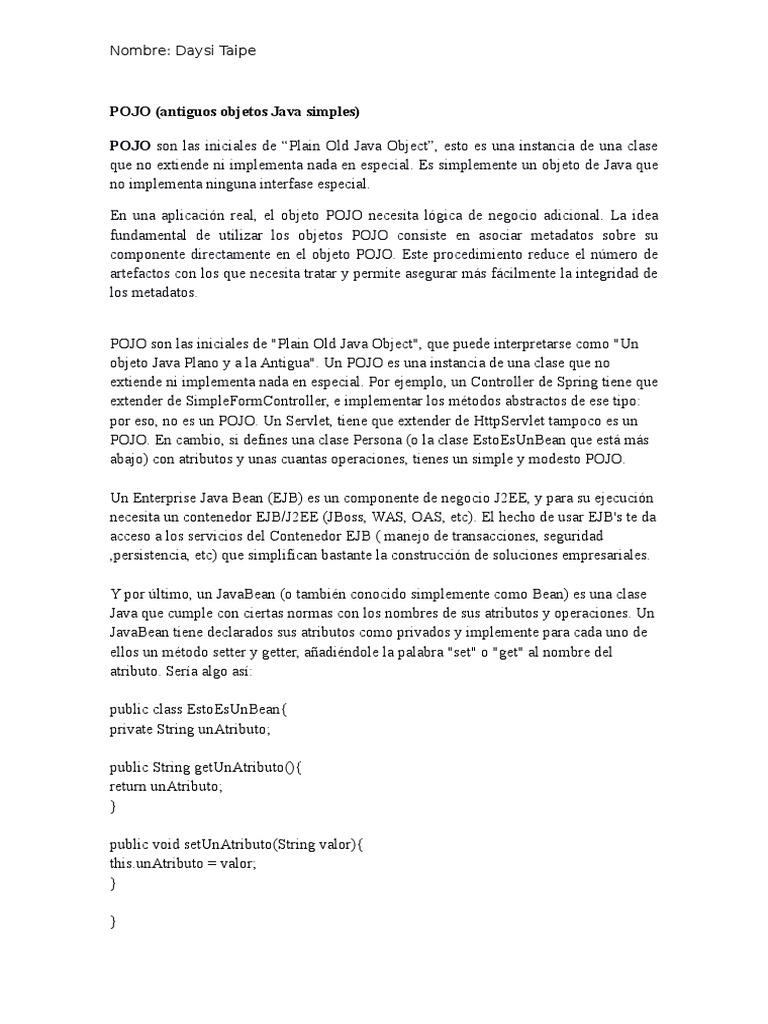 Nombre: Daysi Taipe

POJO (antiguos objetos Java simples)

POJO son las iniciales de “Plain Old Java Object”, esto es una instancia de una clase que no extiende ni implementa nada en especial. Es simplemente un objeto de Java que no implementa ninguna interfase especial.

En una aplicación real, el objeto POJO necesita lógica de negocio adicional. La idea fundamental de utilizar los objetos POJO consiste en asociar metadatos sobre su componente directamente en el objeto POJO. Este procedimiento reduce el número de artefactos con los que necesita tratar y permite asegurar más fácilmente la integridad de los metadatos.

POJO son las iniciales de "Plain Old Java Object", que puede interpretarse como "Un objeto Java Plano y a la Antigua". Un POJO es una instancia de una clase que no extiende ni implementa nada en especial. Por ejemplo, un Controller de Spring tiene que extender de SimpleFormController, e implementar los métodos abstractos de ese tipo: por eso, no es un POJO. Un Servlet, tiene que extender de HttpServlet tampoco es un POJO. En cambio, si defines una clase Persona (o la clase EstoEsUnBean que está más abajo) con atributos y unas cuantas operaciones, tienes un simple y modesto POJO.

Un Enterprise Java Bean (EJB) es un componente de negocio J2EE, y para su ejecución necesita un contenedor EJB/J2EE (JBoss, WAS, OAS, etc). El hecho de usar EJB's te da acceso a los servicios del Contenedor EJB ( manejo de transacciones, seguridad ,persistencia, etc) que simplifican bastante la construcción de soluciones empresariales.

Y por último, un JavaBean (o también conocido simplemente como Bean) es una clase Java que cumple con ciertas normas con los nombres de sus atributos y operaciones. Un JavaBean tiene declarados sus atributos como privados y implemente para cada uno de ellos un método setter y getter, añadiéndole la palabra "set" o "get" al nombre del atributo. Sería algo así:

public class EstoEsUnBean{
private String unAtributo;

public String getUnAtributo(){
return unAtributo;
}

public void setUnAtributo(String valor){
this.unAtributo = valor;
}

}